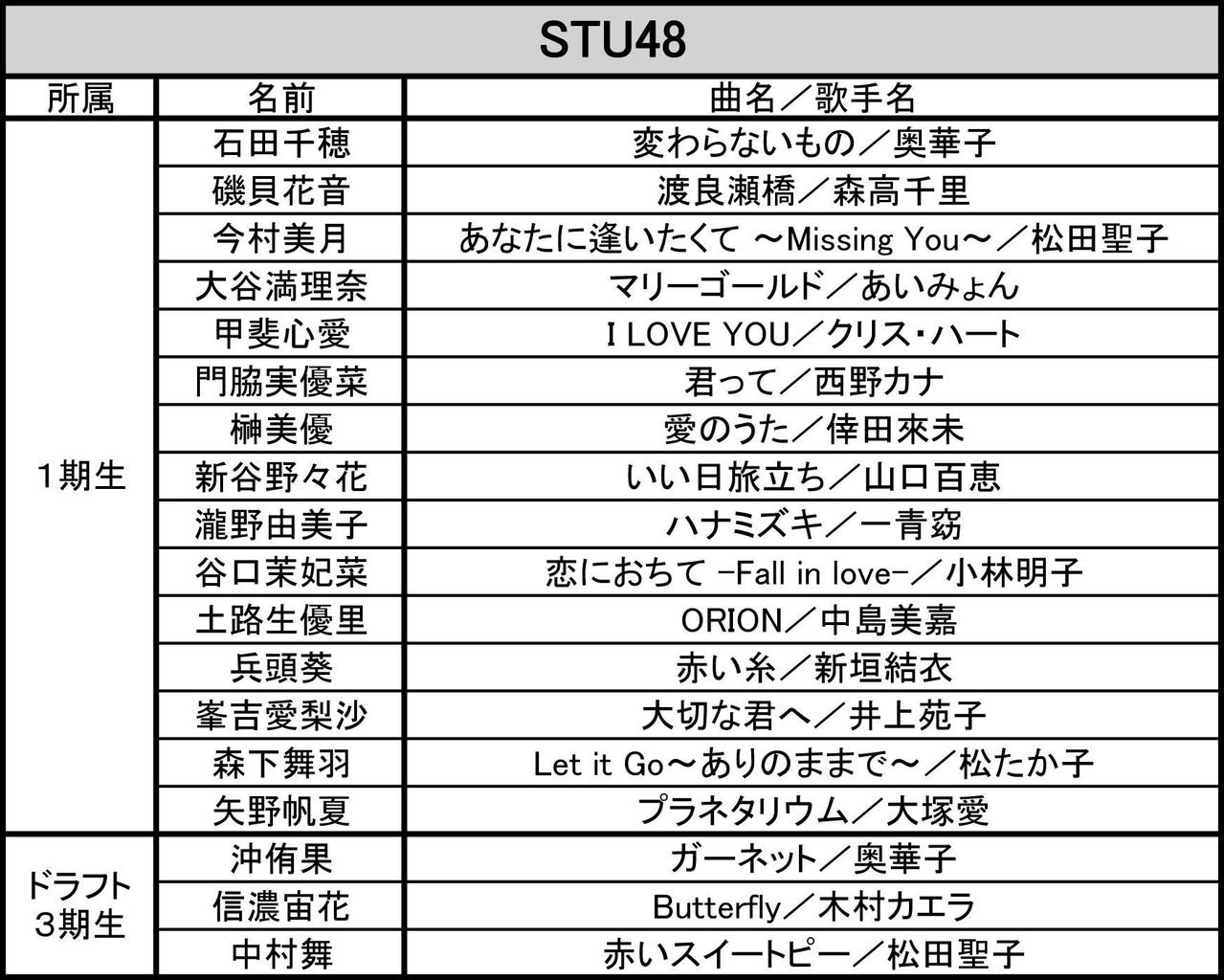 STU48

| 所属 | 名前 | 曲名／歌手名 |
|---|---|---|
| 1期生 | 石田千穂 | 変わらないもの／奥華子 |
|  | 磯貝花音 | 渡良瀬橋／森高千里 |
|  | 今村美月 | あなたに逢いたくて ～Missing You～／松田聖子 |
|  | 大谷満理奈 | マリーゴールド／あいみょん |
|  | 甲斐心愛 | I LOVE YOU／クリス・ハート |
|  | 門脇実優菜 | 君って／西野カナ |
|  | 榊美優 | 愛のうた／倖田來未 |
|  | 新谷野々花 | いい日旅立ち／山口百恵 |
|  | 瀧野由美子 | ハナミズキ／一青窈 |
|  | 谷口茉妃菜 | 恋におちて -Fall in love-／小林明子 |
|  | 土路生優里 | ORION／中島美嘉 |
|  | 兵頭葵 | 赤い糸／新垣結衣 |
|  | 峯吉愛梨沙 | 大切な君へ／井上苑子 |
|  | 森下舞羽 | Let it Go～ありのままで～／松たか子 |
|  | 矢野帆夏 | プラネタリウム／大塚愛 |
| ドラフト3期生 | 沖侑果 | ガーネット／奥華子 |
|  | 信濃宙花 | Butterfly／木村カエラ |
|  | 中村舞 | 赤いスイートピー／松田聖子 |